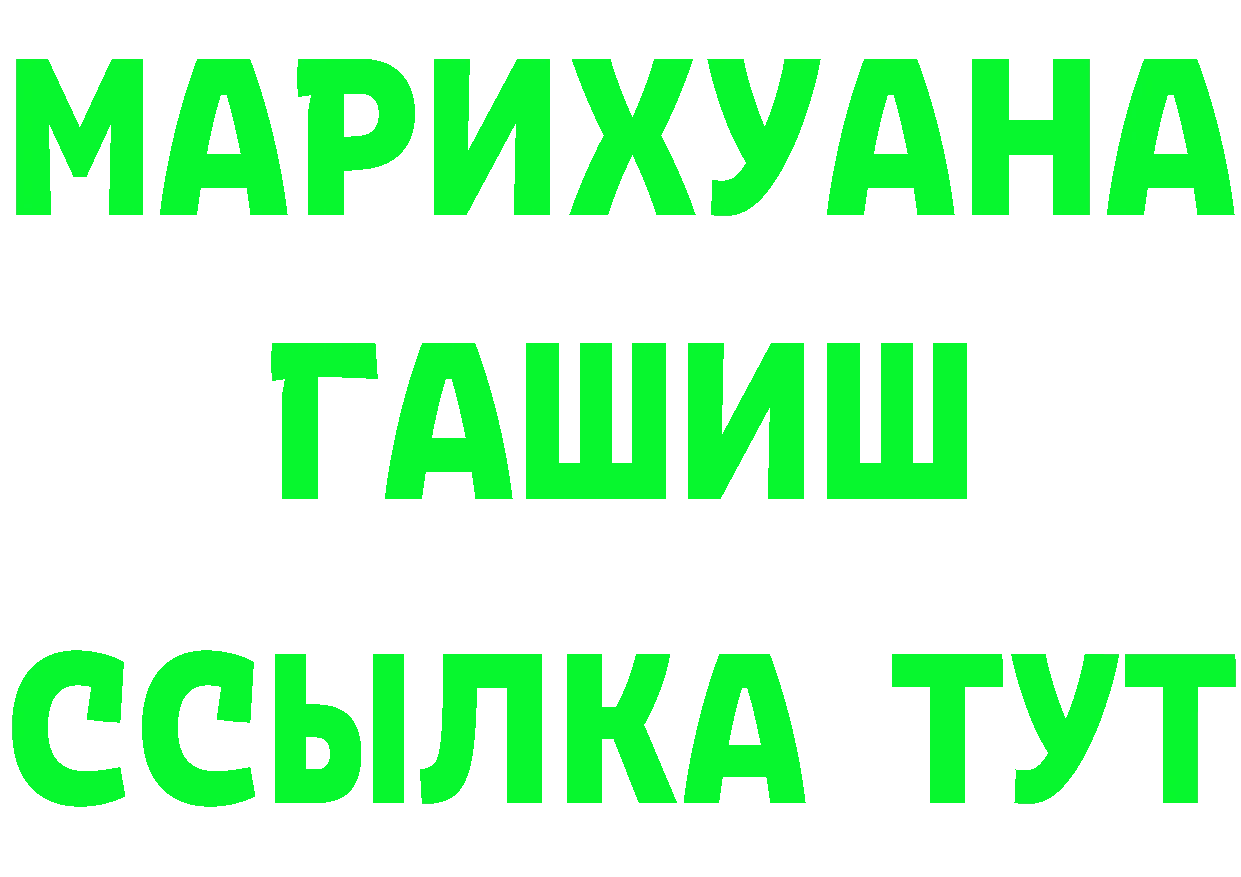 МАРИХУАНА
ГАШИШ
ССЫЛКА ТУТ